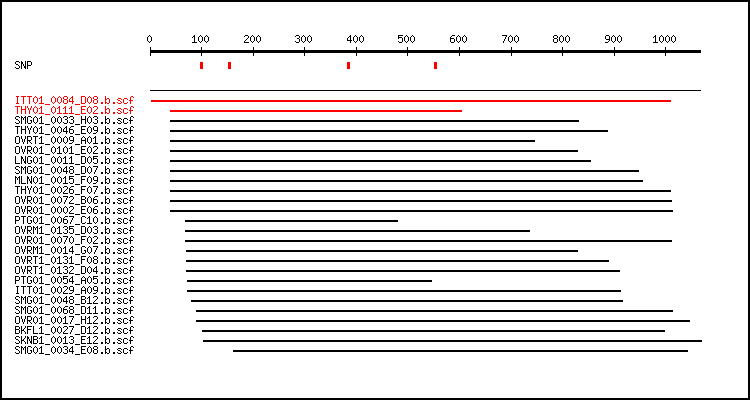 0 100 200 300 400 500 600 700 800 900 1000

SNP

ITT01_0084_D08.b.scf
THY01_0111_E02.b.scf
SMG01_0033_H03.b.scf
THY01_0046_E09.b.scf
OVRT1_0009_A01.b.scf
OVR01_0101_E02.b.scf
LNG01_0011_D05.b.scf
SMG01_0048_D07.b.scf
MLN01_0015_F09.b.scf
THY01_0026_F07.b.scf
OVR01_0072_B06.b.scf
OVR01_0002_E06.b.scf
PTG01_0067_C10.b.scf
OVRM1_0135_D03.b.scf
OVR01_0070_F02.b.scf
OVRM1_0014_G07.b.scf
OVRT1_0131_F08.b.scf
OVRT1_0132_D04.b.scf
PTG01_0054_A05.b.scf
ITT01_0029_A09.b.scf
SMG01_0048_B12.b.scf
SMG01_0068_D11.b.scf
OVR01_0017_H12.b.scf
BKFL1_0027_D12.b.scf
SKNB1_0013_E12.b.scf
SMG01_0034_E08.b.scf